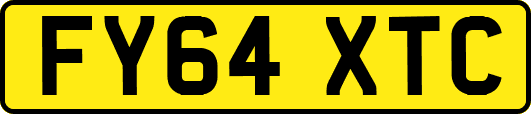 FY64 XTC